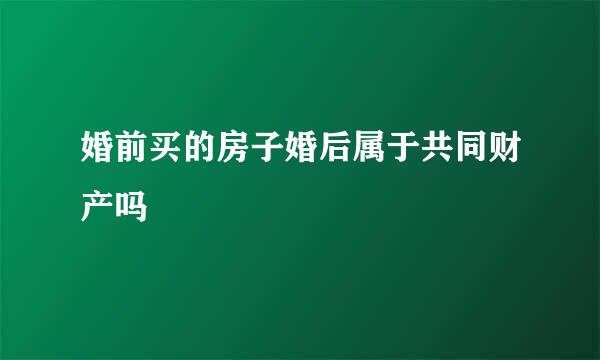 婚前买的房子婚后属于共同财产吗